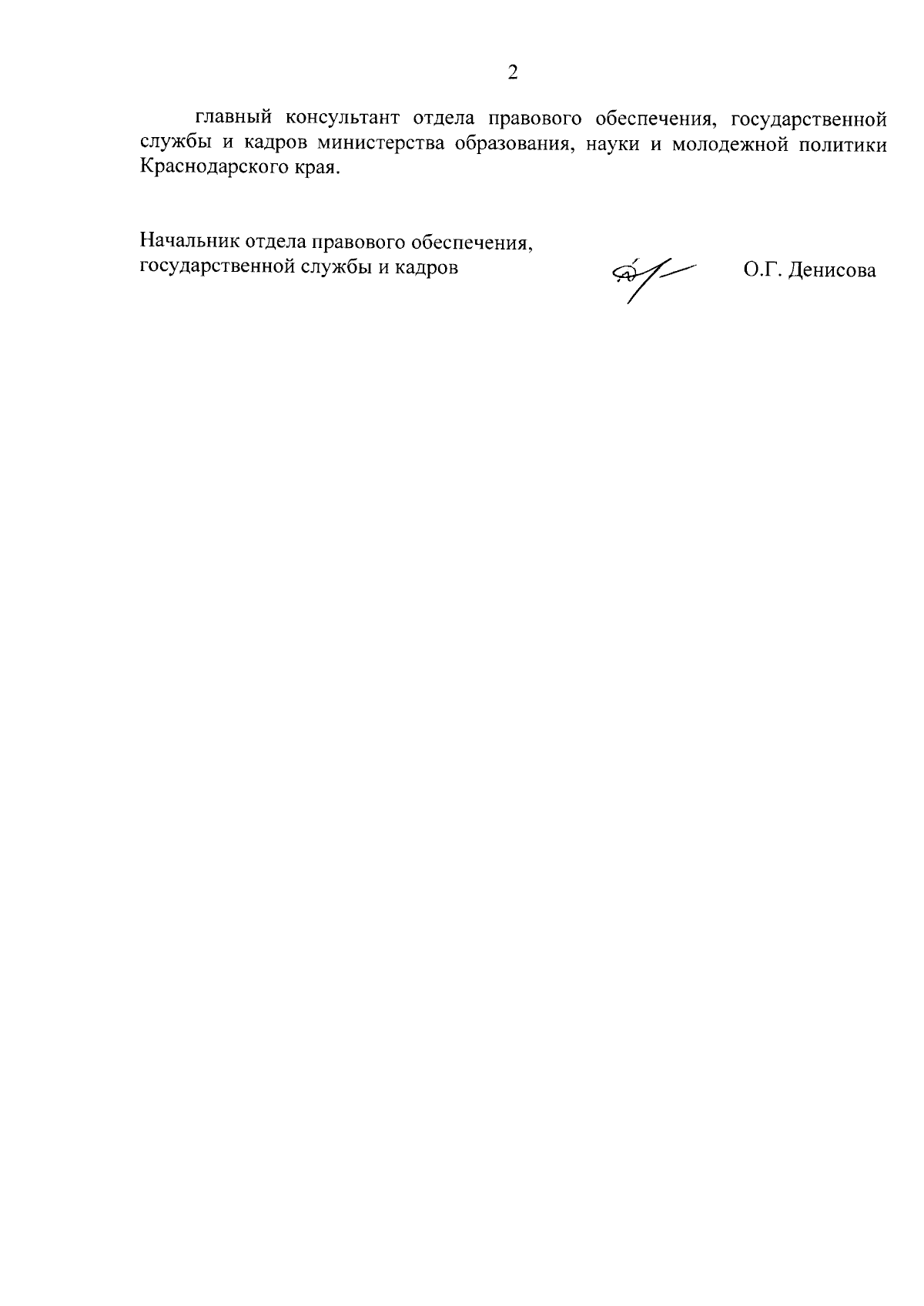 2

главный консультант отдела правового обеспечения, государственной службы и кадров министерства образования, науки и молодежной политики Краснодарского края.

Начальник отдела правового обеспечения,
государственной службы и кадров О.Г. Денисова